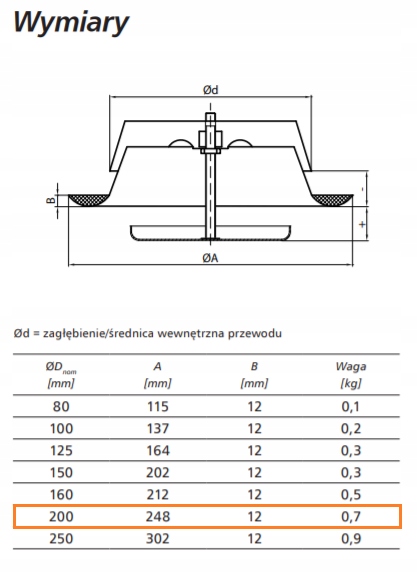 Wymiary

Ød

B

-

+

ØA

Ød = zagłębienie/średnica wewnętrzna przewodu

| $ØD_{nom}$ [mm] | A [mm] | B [mm] | Waga [kg] |
|---|---|---|---|
| 80 | 115 | 12 | 0,1 |
| 100 | 137 | 12 | 0,2 |
| 125 | 164 | 12 | 0,3 |
| 150 | 202 | 12 | 0,3 |
| 160 | 212 | 12 | 0,5 |
| 200 | 248 | 12 | 0,7 |
| 250 | 302 | 12 | 0,9 |